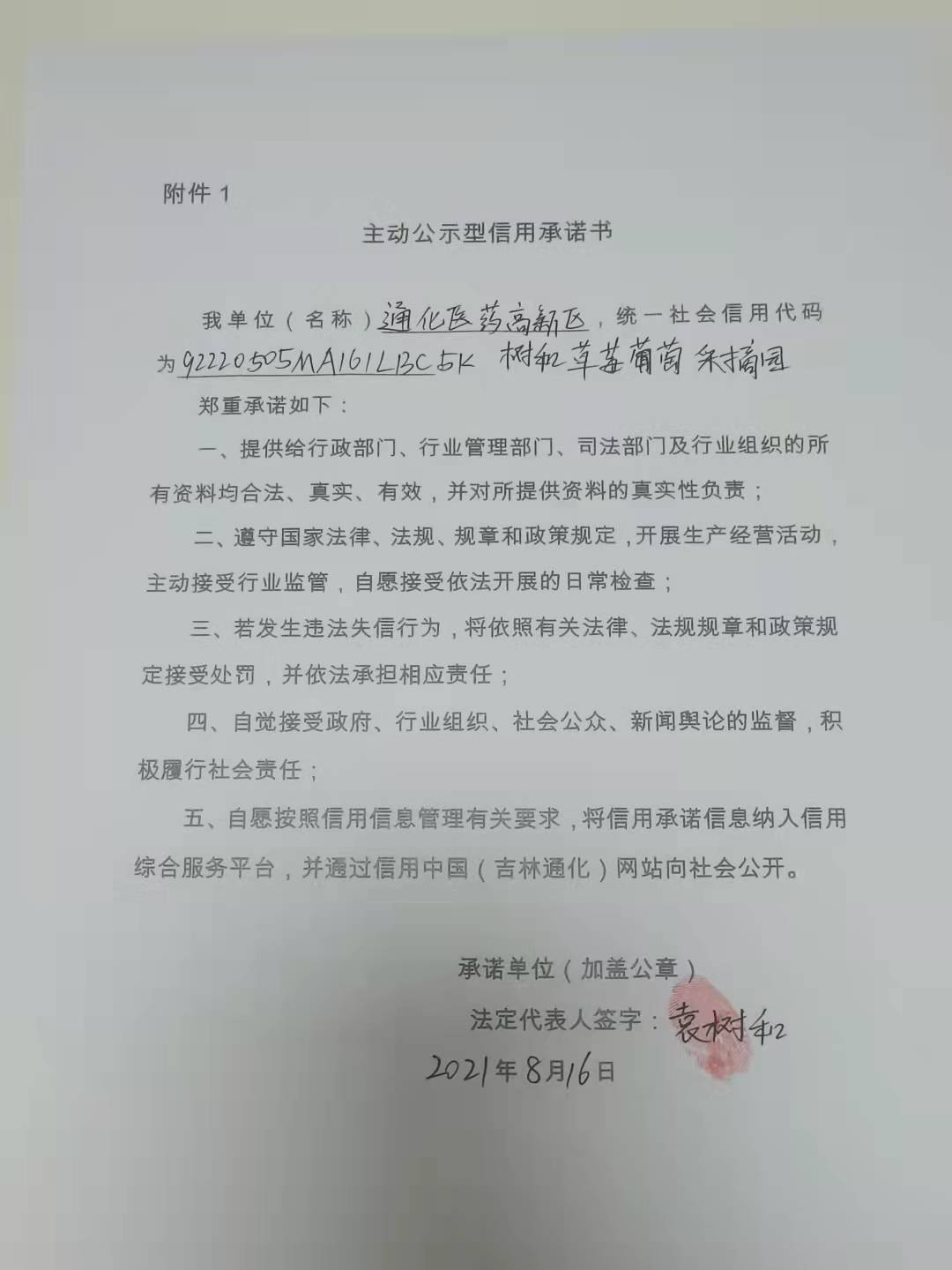 附件 1

主动公示型信用承诺书

我单位（名称）通化医药高新区，统一社会信用代码为92220505MA161LBC5K 树和草莓葡萄采摘园

郑重承诺如下：

一、提供给行政部门、行业管理部门、司法部门及行业组织的所有资料均合法、真实、有效，并对所提供资料的真实性负责；

二、遵守国家法律、法规、规章和政策规定，开展生产经营活动，主动接受行业监管，自愿接受依法开展的日常检查；

三、若发生违法失信行为，将依照有关法律、法规规章和政策规定接受处罚，并依法承担相应责任；

四、自觉接受政府、行业组织、社会公众、新闻舆论的监督，积极履行社会责任；

五、自愿按照信用信息管理有关要求，将信用承诺信息纳入信用综合服务平台，并通过信用中国（吉林通化）网站向社会公开。

承诺单位（加盖公章）

法定代表人签字：袁树和

2021年8月16日